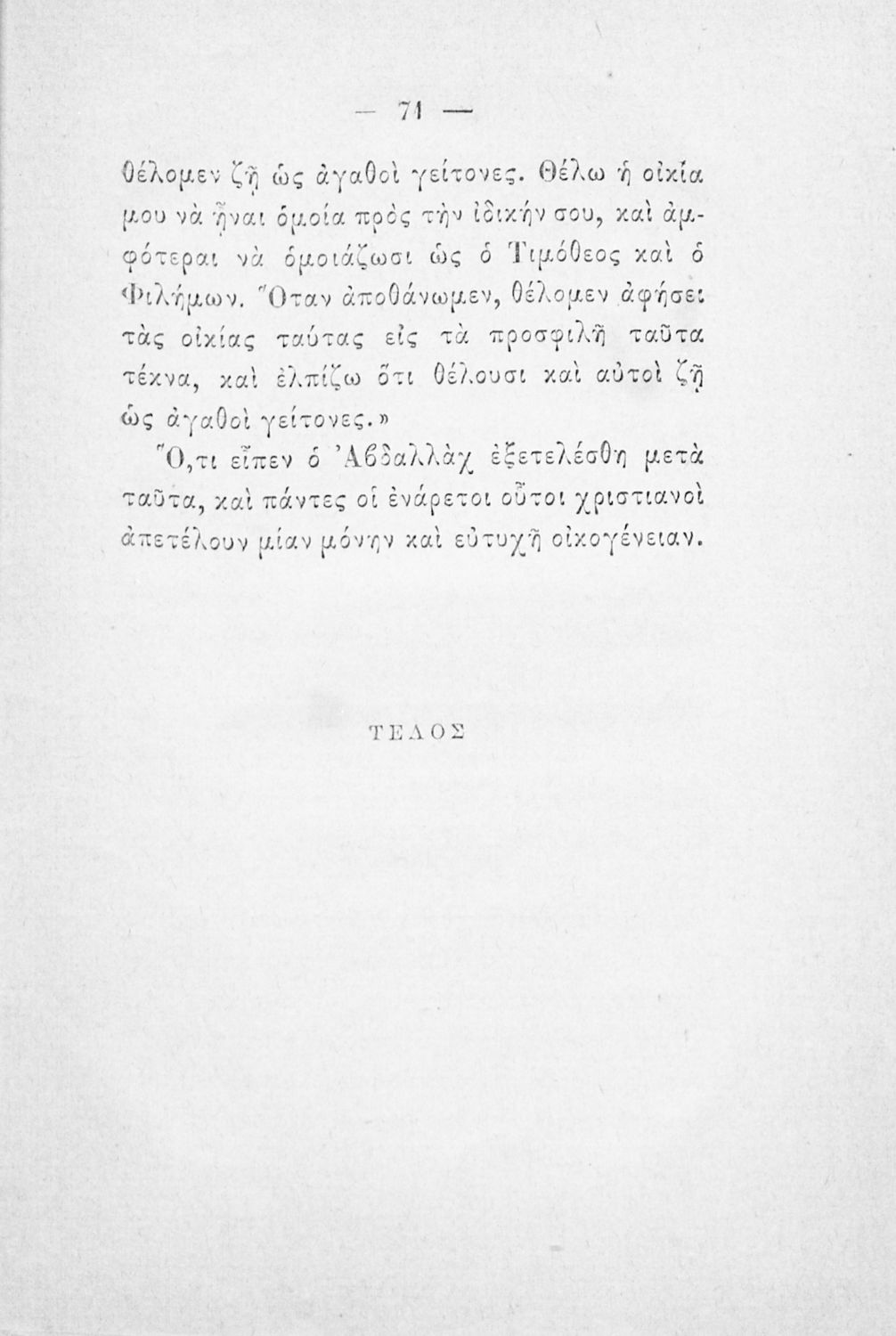 — 71 —

θέλομεν ζῇ ὡς ἀγαθοὶ γείτονες. Θέλω ἡ οἰκία μου νὰ ἦναι ὁμοία πρὸς τὴν ἰδικήν σου, καὶ ἀμφότεραι νὰ ὁμοιάζωσι ὡς ὁ Τιμόθεος καὶ ὁ Φιλήμων. Ὅταν ἀποθάνωμεν, θέλομεν ἀφήσει τὰς οἰκίας ταύτας εἰς τὰ προσφιλῆ ταῦτα τέκνα, καὶ ἐλπίζω ὅτι θέλουσι καὶ αὐτοὶ ζῇ ὡς ἀγαθοὶ γείτονες.»

Ὅ,τι εἶπεν ὁ Ἀβδαλλὰχ ἐξετελέσθη μετὰ ταῦτα, καὶ πάντες οἱ ἐνάρετοι οὗτοι χριστιανοὶ ἀπετέλουν μίαν μόνην καὶ εὐτυχῆ οἰκογένειαν.

ΤΕΛΟΣ